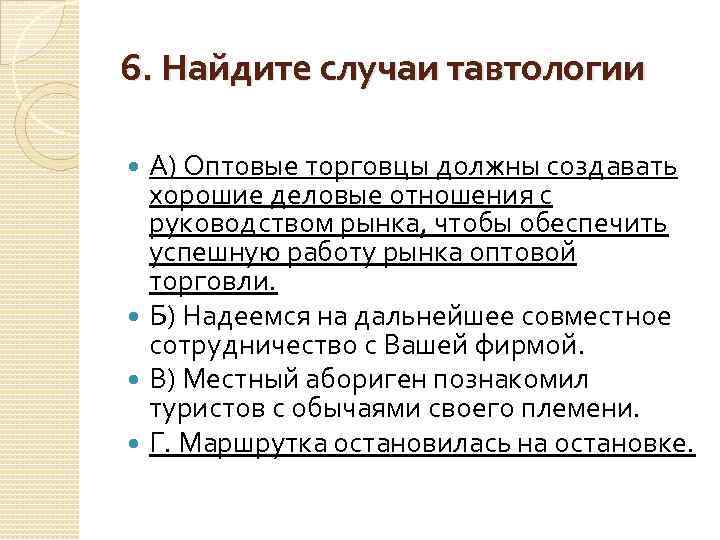 6. Найдите случаи тавтологии

А) Оптовые торговцы должны создавать хорошие деловые отношения с руководством рынка, чтобы обеспечить успешную работу рынка оптовой торговли.

Б) Надеемся на дальнейшее совместное сотрудничество с Вашей фирмой.

В) Местный абориген познакомил туристов с обычаями своего племени.

Г. Маршрутка остановилась на остановке.